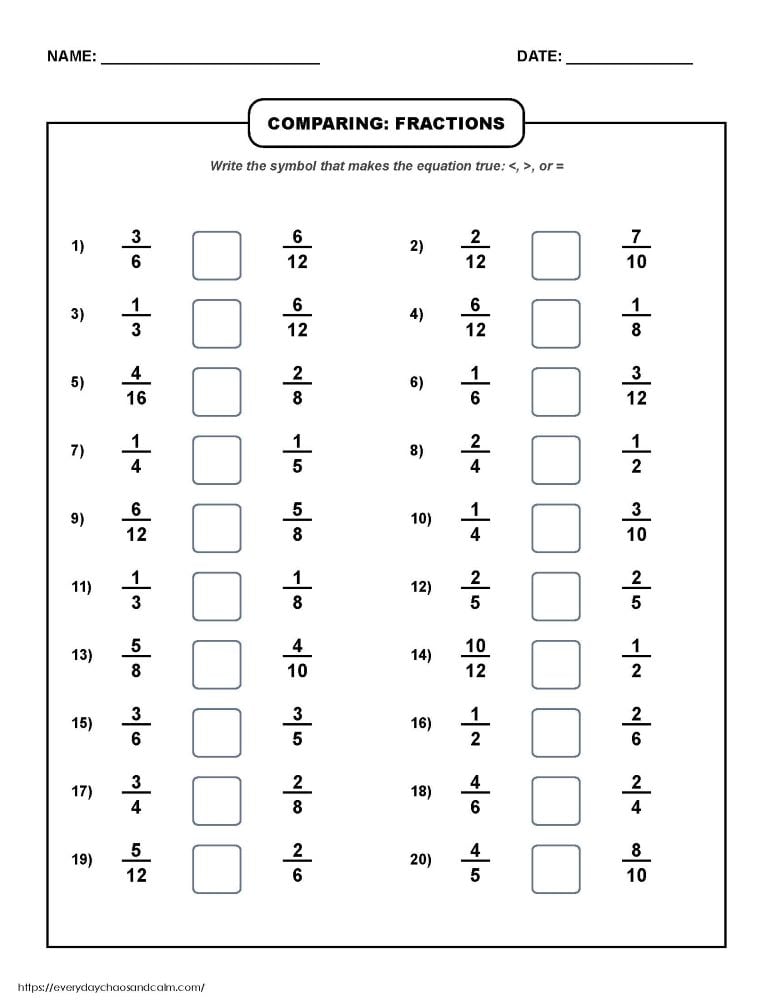 NAME: ____ DATE: ____

COMPARING: FRACTIONS

Write the symbol that makes the equation true: <, >, or =

1) $\frac{3}{6}$ ☐ $\frac{6}{12}$

2) $\frac{2}{12}$ ☐ $\frac{7}{10}$

3) $\frac{1}{3}$ ☐ $\frac{6}{12}$

4) $\frac{6}{12}$ ☐ $\frac{1}{8}$

5) $\frac{4}{16}$ ☐ $\frac{2}{8}$

6) $\frac{1}{6}$ ☐ $\frac{3}{12}$

7) $\frac{1}{4}$ ☐ $\frac{1}{5}$

8) $\frac{2}{4}$ ☐ $\frac{1}{2}$

9) $\frac{6}{12}$ ☐ $\frac{5}{8}$

10) $\frac{1}{4}$ ☐ $\frac{3}{10}$

11) $\frac{1}{3}$ ☐ $\frac{1}{8}$

12) $\frac{2}{5}$ ☐ $\frac{2}{5}$

13) $\frac{5}{8}$ ☐ $\frac{4}{10}$

14) $\frac{10}{12}$ ☐ $\frac{1}{2}$

15) $\frac{3}{6}$ ☐ $\frac{3}{5}$

16) $\frac{1}{2}$ ☐ $\frac{2}{6}$

17) $\frac{3}{4}$ ☐ $\frac{2}{8}$

18) $\frac{4}{6}$ ☐ $\frac{2}{4}$

19) $\frac{5}{12}$ ☐ $\frac{2}{6}$

20) $\frac{4}{5}$ ☐ $\frac{8}{10}$

https://everydaychaosandcalm.com/